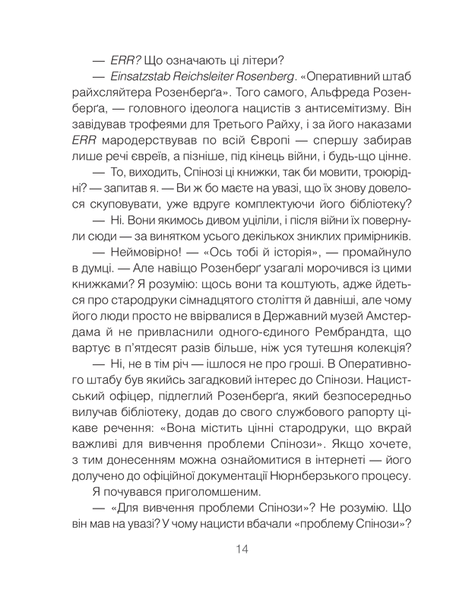 — ERR? Що означають ці літери?

— Einsatzstab Reichsleiter Rosenberg. «Оперативний штаб райхсляйтера Розенберґа». Того самого, Альфреда Розенберґа, — головного ідеолога нацистів з антисемітизму. Він завідував трофеями для Третього Райху, і за його наказами ERR мародерствував по всій Європі — спершу забирав лише речі євреїв, а пізніше, під кінець війни, і будь-що цінне.

— То, виходить, Спінозі ці книжки, так би мовити, троюрідні? — запитав я. — Ви ж бо маєте на увазі, що їх знову довелося скуповувати, уже вдруге комплектуючи його бібліотеку?

— Ні. Вони якимось дивом уціліли, і після війни їх повернули сюди — за винятком усього декількох зниклих примірників.

— Неймовірно! — «Ось тобі й історія», — промайнуло в думці. — Але навіщо Розенберґ узагалі морочився із цими книжками? Я розумію: щось вони та коштують, адже йдеться про стародруки сімнадцятого століття й давніші, але чому його люди просто не ввірвалися в Державний музей Амстердама й не привласнили одного-єдиного Рембрандта, що вартує в п'ятдесят разів більше, ніж уся тутешня колекція?

— Ні, не в тім річ — ішлося не про гроші. В Оперативного штабу був якийсь загадковий інтерес до Спінози. Нацистський офіцер, підлеглий Розенберґа, який безпосередньо вилучав бібліотеку, додав до свого службового рапорту цікаве речення: «Вона містить цінні стародруки, що вкрай важливі для вивчення проблеми Спінози». Якщо хочете, з тим донесенням можна ознайомитися в інтернеті — його долучено до офіційної документації Нюрнберзького процесу.

Я почувався приголомшеним.

— «Для вивчення проблеми Спінози»? Не розумію. Що він мав на увазі? У чому нацисти вбачали «проблему Спінози»?

14